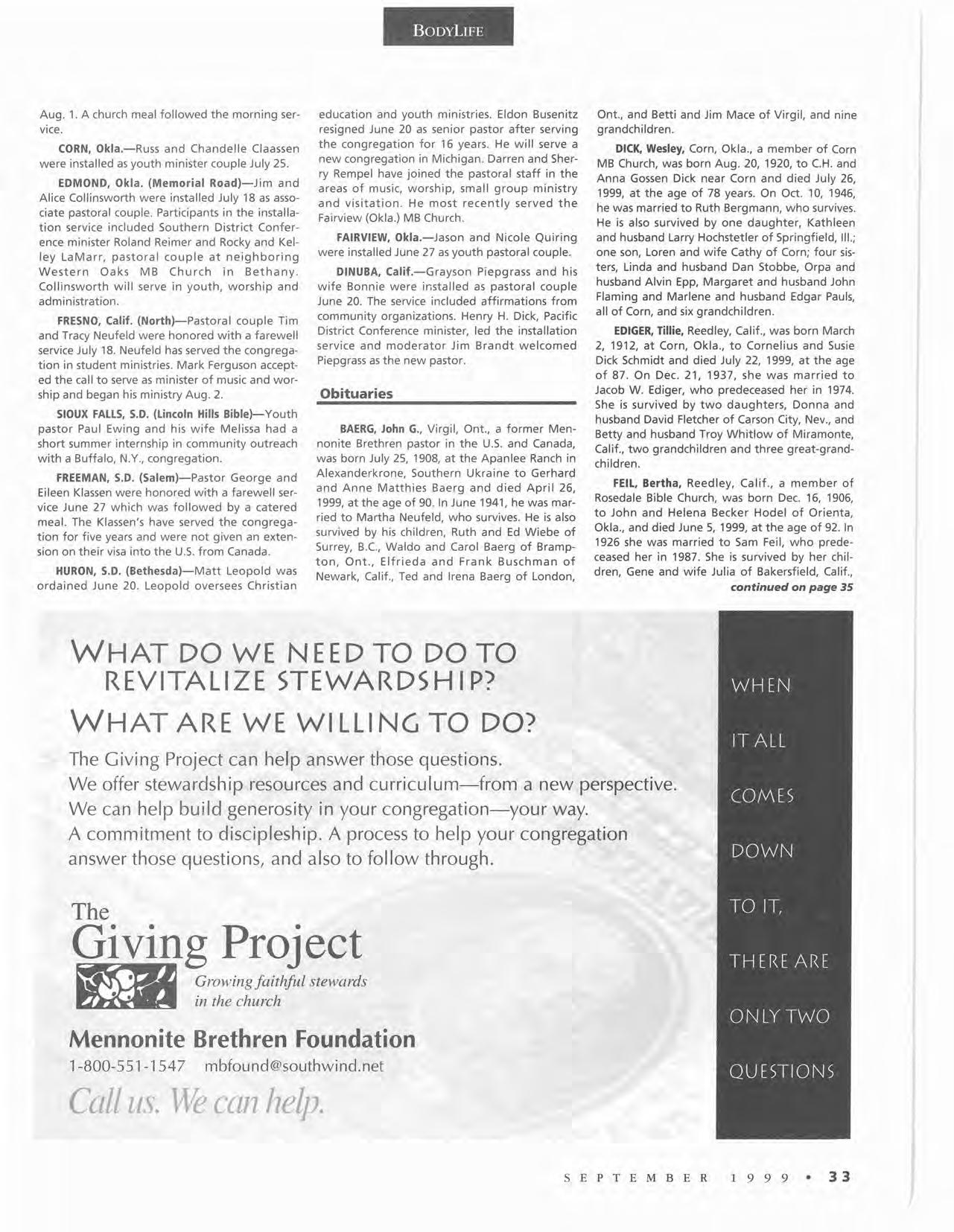 BODYLIFE

Aug. 1. A church meal followed the morning service.

CORN, Okla.—Russ and Chandelle Claassen were installed as youth minister couple July 25.

EDMOND, Okla. (Memorial Road)—Jim and Alice Collinsworth were installed July 18 as associate pastoral couple. Participants in the installation service included Southern District Conference minister Roland Reimer and Rocky and Kelley LaMarr, pastoral couple at neighboring Western Oaks MB Church in Bethany. Collinsworth will serve in youth, worship and administration.

FRESNO, Calif. (North)—Pastoral couple Tim and Tracy Neufeld were honored with a farewell service July 18. Neufeld has served the congregation in student ministries. Mark Ferguson accepted the call to serve as minister of music and worship and began his ministry Aug. 2.

SIOUX FALLS, S.D. (Lincoln Hills Bible)—Youth pastor Paul Ewing and his wife Melissa had a short summer internship in community outreach with a Buffalo, N.Y., congregation.

FREEMAN, S.D. (Salem)—Pastor George and Eileen Klassen were honored with a farewell service June 27 which was followed by a catered meal. The Klassen's have served the congregation for five years and were not given an extension on their visa into the U.S. from Canada.

HURON, S.D. (Bethesda)—Matt Leopold was ordained June 20. Leopold oversees Christian education and youth ministries. Eldon Busenitz resigned June 20 as senior pastor after serving the congregation for 16 years. He will serve a new congregation in Michigan. Darren and Sherry Rempel have joined the pastoral staff in the areas of music, worship, small group ministry and visitation. He most recently served the Fairview (Okla.) MB Church.

FAIRVIEW, Okla.—Jason and Nicole Quiring were installed June 27 as youth pastoral couple.

DINUBA, Calif.—Grayson Piepgrass and his wife Bonnie were installed as pastoral couple June 20. The service included affirmations from community organizations. Henry H. Dick, Pacific District Conference minister, led the installation service and moderator Jim Brandt welcomed Piepgrass as the new pastor.

Obituaries

BAERG, John G., Virgil, Ont., a former Mennonite Brethren pastor in the U.S. and Canada, was born July 25, 1908, at the Apanlee Ranch in Alexanderkrone, Southern Ukraine to Gerhard and Anne Matthies Baerg and died April 26, 1999, at the age of 90. In June 1941, he was married to Martha Neufeld, who survives. He is also survived by his children, Ruth and Ed Wiebe of Surrey, B.C., Waldo and Carol Baerg of Brampton, Ont., Elfrieda and Frank Buschman of Newark, Calif., Ted and Irena Baerg of London, Ont., and Betti and Jim Mace of Virgil, and nine grandchildren.

DICK, Wesley, Corn, Okla., a member of Corn MB Church, was born Aug. 20, 1920, to C.H. and Anna Gossen Dick near Corn and died July 26, 1999, at the age of 78 years. On Oct. 10, 1946, he was married to Ruth Bergmann, who survives. He is also survived by one daughter, Kathleen and husband Larry Hochstetler of Springfield, Ill.; one son, Loren and wife Cathy of Corn; four sisters, Linda and husband Dan Stobbe, Orpa and husband Alvin Epp, Margaret and husband John Flaming and Marlene and husband Edgar Pauls, all of Corn, and six grandchildren.

EDIGER, Tillie, Reedley, Calif., was born March 2, 1912, at Corn, Okla., to Cornelius and Susie Dick Schmidt and died July 22, 1999, at the age of 87. On Dec. 21, 1937, she was married to Jacob W. Ediger, who predeceased her in 1974. She is survived by two daughters, Donna and husband David Fletcher of Carson City, Nev., and Betty and husband Troy Whitlow of Miramonte, Calif., two grandchildren and three great-grandchildren.

FEIL, Bertha, Reedley, Calif., a member of Rosedale Bible Church, was born Dec. 16, 1906, to John and Helena Becker Hodel of Orienta, Okla., and died June 5, 1999, at the age of 92. In 1926 she was married to Sam Feil, who predeceased her in 1987. She is survived by her children, Gene and wife Julia of Bakersfield, Calif.,
continued on page 35

WHAT DO WE NEED TO DO TO REVITALIZE STEWARDSHIP?
WHAT ARE WE WILLING TO DO?
The Giving Project can help answer those questions.
We offer stewardship resources and curriculum—from a new perspective.
We can help build generosity in your congregation—your way.
A commitment to discipleship. A process to help your congregation answer those questions, and also to follow through.

The Giving Project
Growing faithful stewards in the church

Mennonite Brethren Foundation
1-800-551-1547 mbfound@southwind.net
Call us. We can help.

WHEN IT ALL COMES DOWN TO IT, THERE ARE ONLY TWO QUESTIONS

SEPTEMBER 1999 • 33